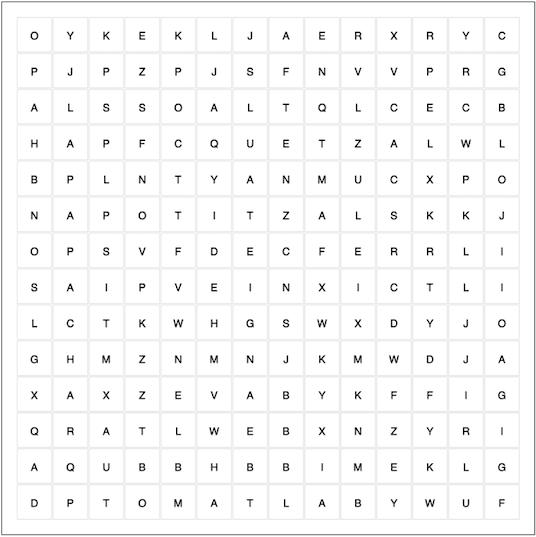 | O | Y | K | E | K | L | J | A | E | R | X | R | Y | C |
|---|---|---|---|---|---|---|---|---|---|---|---|---|---|
| P | J | P | Z | P | J | S | F | N | V | V | P | R | G |
| A | L | S | S | O | A | L | T | Q | L | C | E | C | B |
| H | A | P | F | C | Q | U | E | T | Z | A | L | W | L |
| B | P | L | N | T | Y | A | N | M | U | C | X | P | O |
| N | A | P | O | T | I | T | Z | A | L | S | K | K | J |
| O | P | S | V | F | D | E | C | F | E | R | R | L | I |
| S | A | I | P | V | E | I | N | X | I | C | T | L | I |
| L | C | T | K | W | H | G | S | W | X | D | Y | J | O |
| G | H | M | Z | N | M | N | J | K | M | W | D | J | A |
| X | A | X | Z | E | V | A | B | Y | K | F | F | I | G |
| Q | R | A | T | L | W | E | B | X | N | Z | Y | R | I |
| A | Q | U | B | B | H | B | B | I | M | E | K | L | G |
| D | P | T | O | M | A | T | L | A | B | Y | W | U | F |